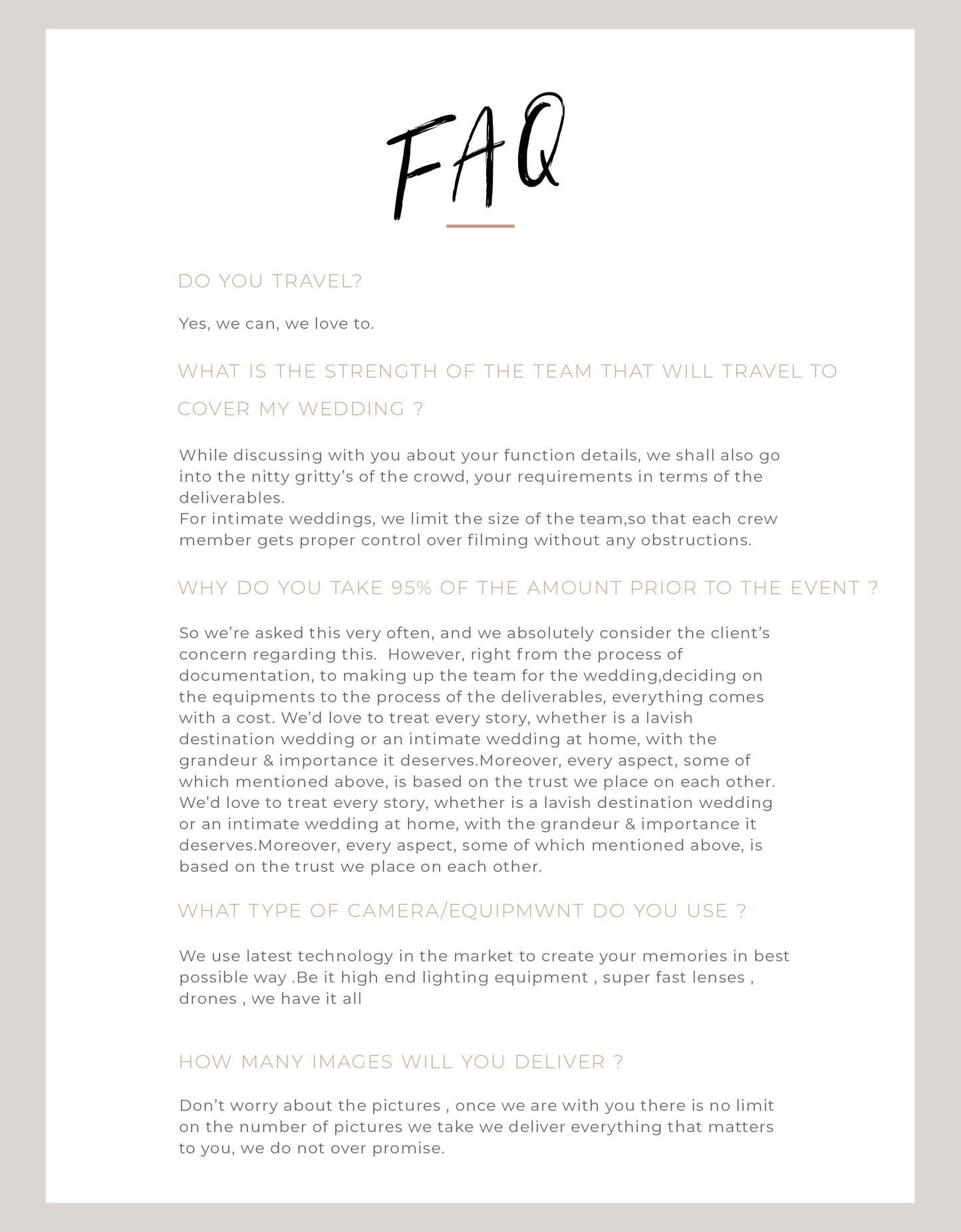 FAQ

DO YOU TRAVEL?

Yes, we can, we love to.

WHAT IS THE STRENGTH OF THE TEAM THAT WILL TRAVEL TO COVER MY WEDDING ?

While discussing with you about your function details, we shall also go into the nitty gritty's of the crowd, your requirements in terms of the deliverables.
For intimate weddings, we limit the size of the team,so that each crew member gets proper control over filming without any obstructions.

WHY DO YOU TAKE 95% OF THE AMOUNT PRIOR TO THE EVENT ?

So we're asked this very often, and we absolutely consider the client's concern regarding this. However, right from the process of documentation, to making up the team for the wedding,deciding on the equipments to the process of the deliverables, everything comes with a cost. We'd love to treat every story, whether is a lavish destination wedding or an intimate wedding at home, with the grandeur & importance it deserves.Moreover, every aspect, some of which mentioned above, is based on the trust we place on each other. We'd love to treat every story, whether is a lavish destination wedding or an intimate wedding at home, with the grandeur & importance it deserves.Moreover, every aspect, some of which mentioned above, is based on the trust we place on each other.

WHAT TYPE OF CAMERA/EQUIPMWNT DO YOU USE ?

We use latest technology in the market to create your memories in best possible way .Be it high end lighting equipment , super fast lenses , drones , we have it all

HOW MANY IMAGES WILL YOU DELIVER ?

Don't worry about the pictures , once we are with you there is no limit on the number of pictures we take we deliver everything that matters to you, we do not over promise.